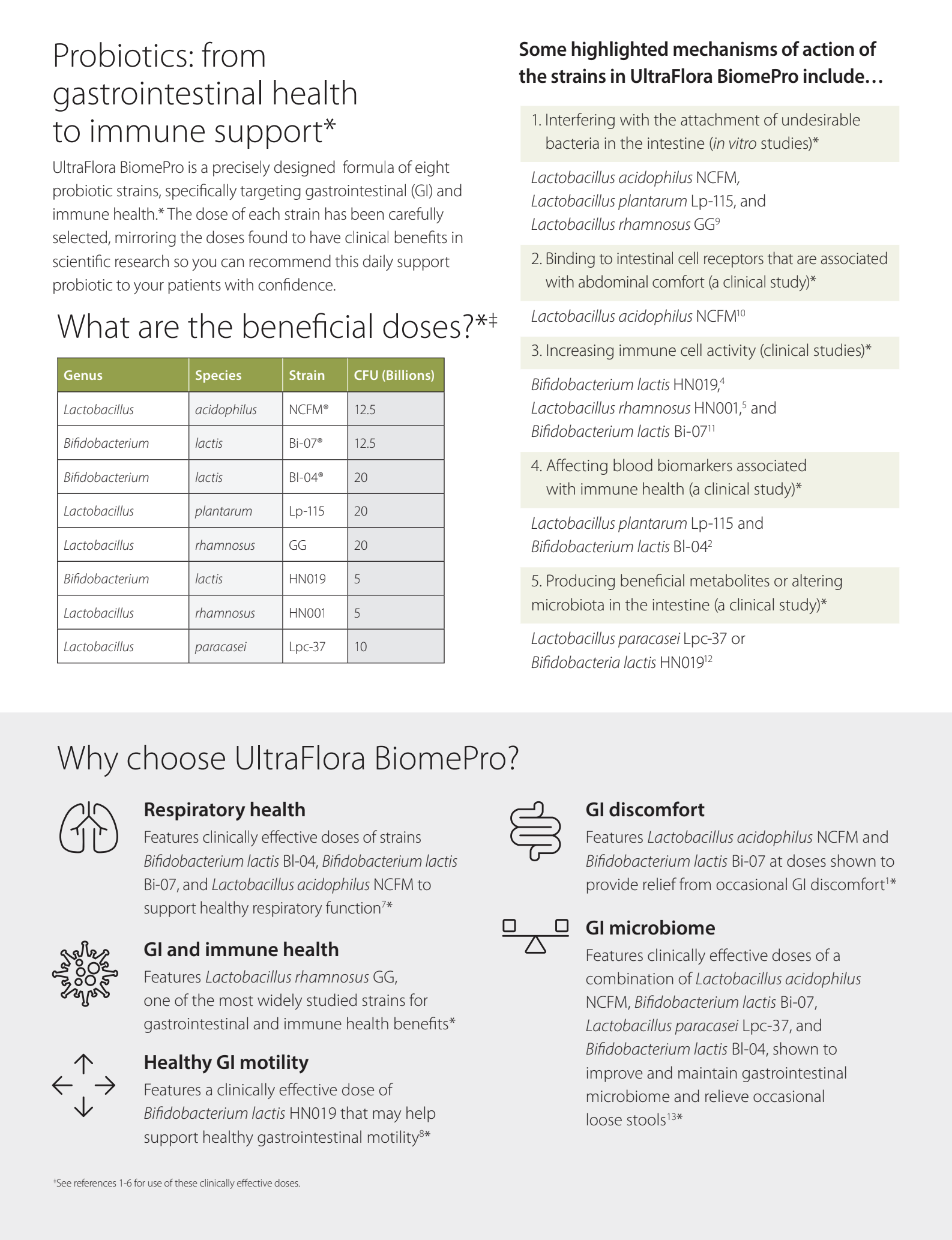 Probiotics: from gastrointestinal health to immune support*

UltraFlora BiomePro is a precisely designed formula of eight probiotic strains, specifically targeting gastrointestinal (GI) and immune health.* The dose of each strain has been carefully selected, mirroring the doses found to have clinical benefits in scientific research so you can recommend this daily support probiotic to your patients with confidence.

What are the beneficial doses?*‡

| Genus | Species | Strain | CFU (Billions) |
|---|---|---|---|
| Lactobacillus | acidophilus | NCFM® | 12.5 |
| Bifidobacterium | lactis | Bi-07® | 12.5 |
| Bifidobacterium | lactis | Bl-04® | 20 |
| Lactobacillus | plantarum | Lp-115 | 20 |
| Lactobacillus | rhamnosus | GG | 20 |
| Bifidobacterium | lactis | HN019 | 5 |
| Lactobacillus | rhamnosus | HN001 | 5 |
| Lactobacillus | paracasei | Lpc-37 | 10 |

Some highlighted mechanisms of action of the strains in UltraFlora BiomePro include…

1. Interfering with the attachment of undesirable bacteria in the intestine (in vitro studies)*

Lactobacillus acidophilus NCFM, Lactobacillus plantarum Lp-115, and Lactobacillus rhamnosus GG$^{9}$

2. Binding to intestinal cell receptors that are associated with abdominal comfort (a clinical study)*

Lactobacillus acidophilus NCFM$^{10}$

3. Increasing immune cell activity (clinical studies)*

Bifidobacterium lactis HN019,$^{4}$ Lactobacillus rhamnosus HN001,$^{5}$ and Bifidobacterium lactis Bi-07$^{11}$

4. Affecting blood biomarkers associated with immune health (a clinical study)*

Lactobacillus plantarum Lp-115 and Bifidobacterium lactis Bl-04$^{2}$

5. Producing beneficial metabolites or altering microbiota in the intestine (a clinical study)*

Lactobacillus paracasei Lpc-37 or Bifidobacteria lactis HN019$^{12}$

Why choose UltraFlora BiomePro?

Respiratory health
Features clinically effective doses of strains Bifidobacterium lactis Bl-04, Bifidobacterium lactis Bi-07, and Lactobacillus acidophilus NCFM to support healthy respiratory function$^{7}$*

GI and immune health
Features Lactobacillus rhamnosus GG, one of the most widely studied strains for gastrointestinal and immune health benefits*

Healthy GI motility
Features a clinically effective dose of Bifidobacterium lactis HN019 that may help support healthy gastrointestinal motility$^{8}$*

GI discomfort
Features Lactobacillus acidophilus NCFM and Bifidobacterium lactis Bi-07 at doses shown to provide relief from occasional GI discomfort$^{1}$*

GI microbiome
Features clinically effective doses of a combination of Lactobacillus acidophilus NCFM, Bifidobacterium lactis Bi-07, Lactobacillus paracasei Lpc-37, and Bifidobacterium lactis Bl-04, shown to improve and maintain gastrointestinal microbiome and relieve occasional loose stools$^{13}$*

‡See references 1-6 for use of these clinically effective doses.